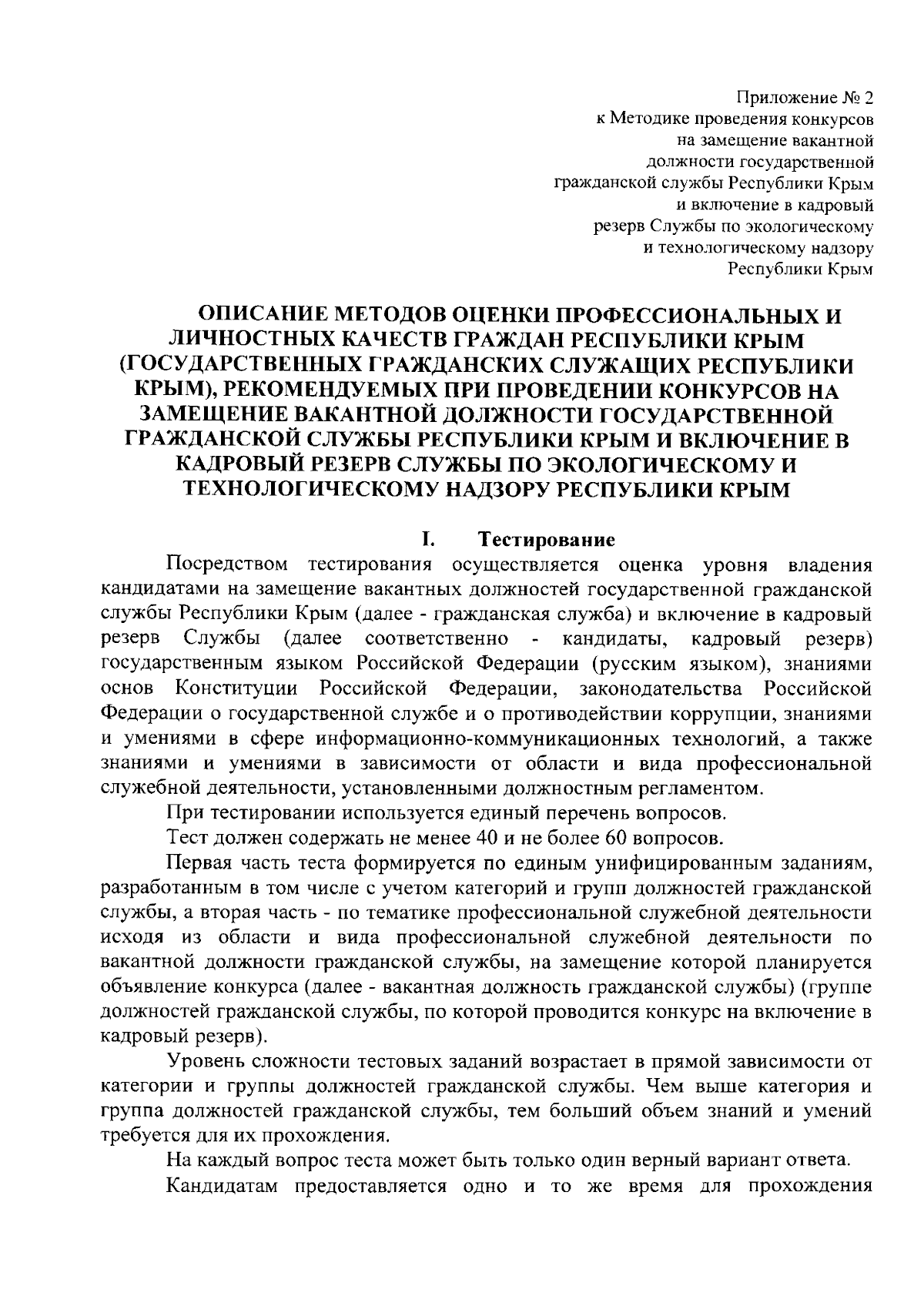 Приложение № 2
к Методике проведения конкурсов
на замещение вакантной
должности государственной
гражданской службы Республики Крым
и включение в кадровый
резерв Службы по экологическому
и технологическому надзору
Республики Крым

ОПИСАНИЕ МЕТОДОВ ОЦЕНКИ ПРОФЕССИОНАЛЬНЫХ И ЛИЧНОСТНЫХ КАЧЕСТВ ГРАЖДАН РЕСПУБЛИКИ КРЫМ (ГОСУДАРСТВЕННЫХ ГРАЖДАНСКИХ СЛУЖАЩИХ РЕСПУБЛИКИ КРЫМ), РЕКОМЕНДУЕМЫХ ПРИ ПРОВЕДЕНИИ КОНКУРСОВ НА ЗАМЕЩЕНИЕ ВАКАНТНОЙ ДОЛЖНОСТИ ГОСУДАРСТВЕННОЙ ГРАЖДАНСКОЙ СЛУЖБЫ РЕСПУБЛИКИ КРЫМ И ВКЛЮЧЕНИЕ В КАДРОВЫЙ РЕЗЕРВ СЛУЖБЫ ПО ЭКОЛОГИЧЕСКОМУ И ТЕХНОЛОГИЧЕСКОМУ НАДЗОРУ РЕСПУБЛИКИ КРЫМ

I. Тестирование

Посредством тестирования осуществляется оценка уровня владения кандидатами на замещение вакантных должностей государственной гражданской службы Республики Крым (далее - гражданская служба) и включение в кадровый резерв Службы (далее соответственно - кандидаты, кадровый резерв) государственным языком Российской Федерации (русским языком), знаниями основ Конституции Российской Федерации, законодательства Российской Федерации о государственной службе и о противодействии коррупции, знаниями и умениями в сфере информационно-коммуникационных технологий, а также знаниями и умениями в зависимости от области и вида профессиональной служебной деятельности, установленными должностным регламентом.

При тестировании используется единый перечень вопросов.

Тест должен содержать не менее 40 и не более 60 вопросов.

Первая часть теста формируется по единым унифицированным заданиям, разработанным в том числе с учетом категорий и групп должностей гражданской службы, а вторая часть - по тематике профессиональной служебной деятельности исходя из области и вида профессиональной служебной деятельности по вакантной должности гражданской службы, на замещение которой планируется объявление конкурса (далее - вакантная должность гражданской службы) (группе должностей гражданской службы, по которой проводится конкурс на включение в кадровый резерв).

Уровень сложности тестовых заданий возрастает в прямой зависимости от категории и группы должностей гражданской службы. Чем выше категория и группа должностей гражданской службы, тем больший объем знаний и умений требуется для их прохождения.

На каждый вопрос теста может быть только один верный вариант ответа.

Кандидатам предоставляется одно и то же время для прохождения